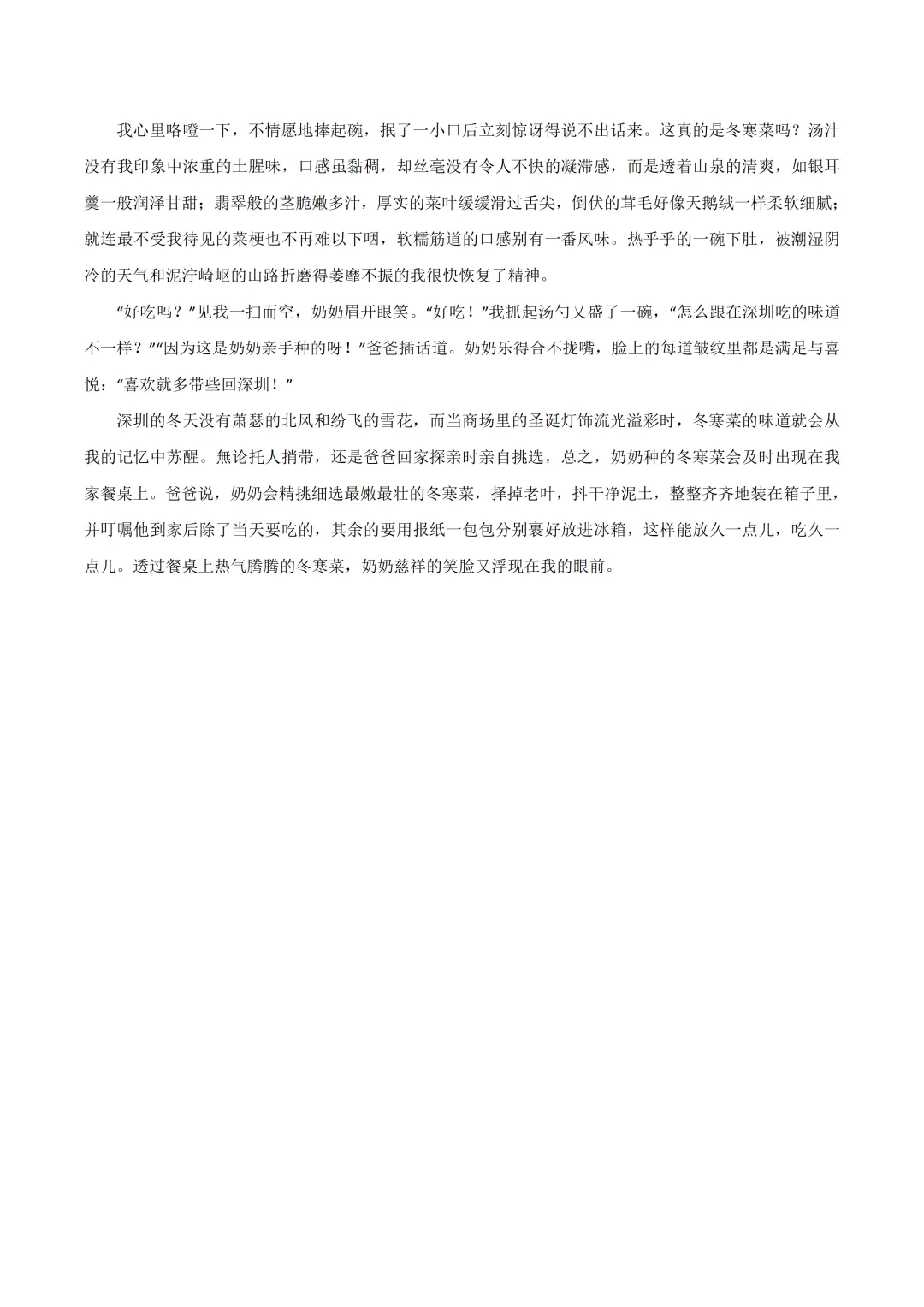 我心里咯噔一下，不情愿地捧起碗，抿了一小口后立刻惊讶得说不出话来。这真的是冬寒菜吗？汤汁没有我印象中浓重的土腥味，口感虽黏稠，却丝毫没有令人不快的凝滞感，而是透着山泉的清爽，如银耳羹一般润泽甘甜；翡翠般的茎脆嫩多汁，厚实的菜叶缓缓滑过舌尖，倒伏的茸毛好像天鹅绒一样柔软细腻；就连最不受我待见的菜梗也不再难以下咽，软糯筋道的口感别有一番风味。热乎乎的一碗下肚，被潮湿阴冷的天气和泥泞崎岖的山路折磨得萎靡不振的我很快恢复了精神。

“好吃吗？”见我一扫而空，奶奶眉开眼笑。“好吃！”我抓起汤勺又盛了一碗，“怎么跟在深圳吃的味道不一样？”“因为这是奶奶亲手种的呀！”爸爸插话道。奶奶乐得合不拢嘴，脸上的每道皱纹里都是满足与喜悦：“喜欢就多带些回深圳！”

深圳的冬天没有萧瑟的北风和纷飞的雪花，而当商场里的圣诞灯饰流光溢彩时，冬寒菜的味道就会从我的记忆中苏醒。無论托人捎带，还是爸爸回家探亲时亲自挑选，总之，奶奶种的冬寒菜会及时出现在我家餐桌上。爸爸说，奶奶会精挑细选最嫩最壮的冬寒菜，择掉老叶，抖干净泥土，整整齐齐地装在箱子里，并叮嘱他到家后除了当天要吃的，其余的要用报纸一包包分别裹好放进冰箱，这样能放久一点儿，吃久一点儿。透过餐桌上热气腾腾的冬寒菜，奶奶慈祥的笑脸又浮现在我的眼前。